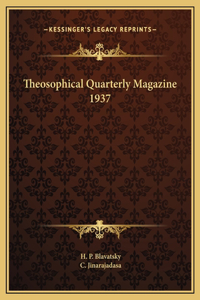 —KESSINGER'S LEGACY REPRINTS—

Theosophical Quarterly Magazine 1937

H. P. Blavatsky
C. Jinarajadasa